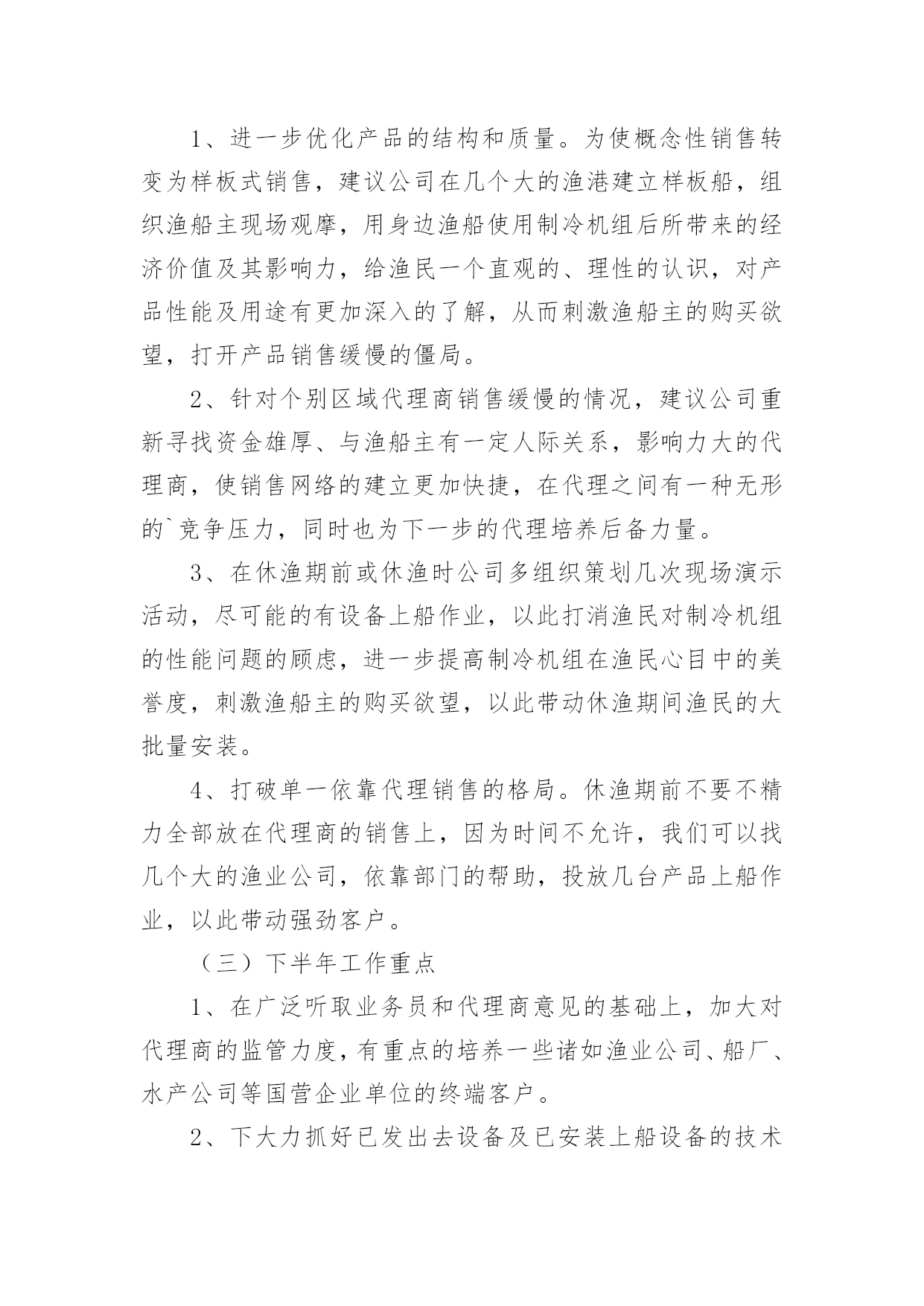 1、进一步优化产品的结构和质量。为使概念性销售转变为样板式销售，建议公司在几个大的渔港建立样板船，组织渔船主现场观摩，用身边渔船使用制冷机组后所带来的经济价值及其影响力，给渔民一个直观的、理性的认识，对产品性能及用途有更加深入的了解，从而刺激渔船主的购买欲望，打开产品销售缓慢的僵局。

2、针对个别区域代理商销售缓慢的情况，建议公司重新寻找资金雄厚、与渔船主有一定人际关系，影响力大的代理商，使销售网络的建立更加快捷，在代理之间有一种无形的`竞争压力，同时也为下一步的代理培养后备力量。

3、在休渔期前或休渔时公司多组织策划几次现场演示活动，尽可能的有设备上船作业，以此打消渔民对制冷机组的性能问题的顾虑，进一步提高制冷机组在渔民心目中的美誉度，刺激渔船主的购买欲望，以此带动休渔期间渔民的大批量安装。

4、打破单一依靠代理销售的格局。休渔期前不要不精力全部放在代理商的销售上，因为时间不允许，我们可以找几个大的渔业公司，依靠部门的帮助，投放几台产品上船作业，以此带动强劲客户。

（三）下半年工作重点

1、在广泛听取业务员和代理商意见的基础上，加大对代理商的监管力度，有重点的培养一些诸如渔业公司、船厂、水产公司等国营企业单位的终端客户。

2、下大力抓好已发出去设备及已安装上船设备的技术